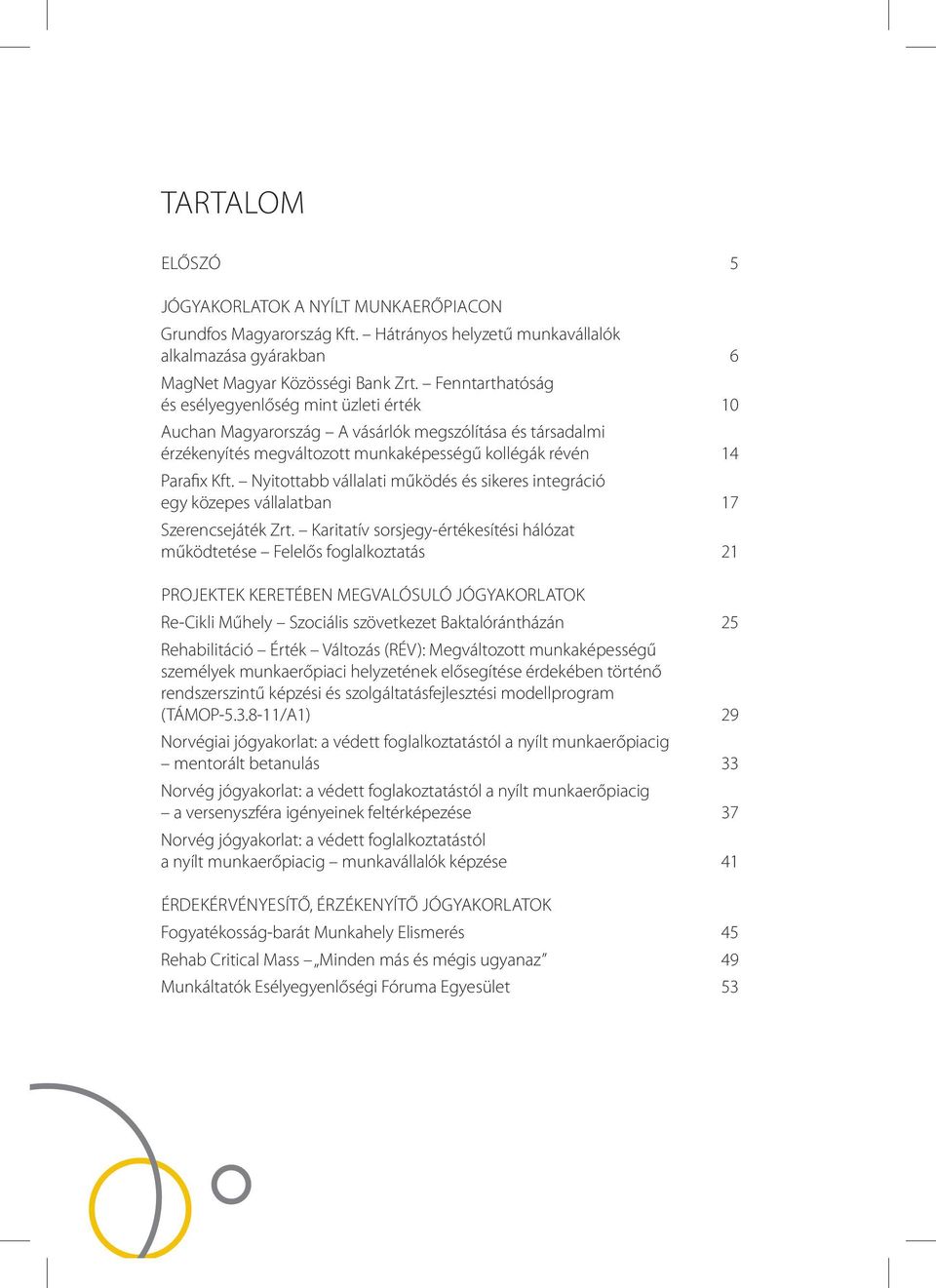 TARTALOM

ELŐSZÓ 5

JÓGYAKORLATOK A NYÍLT MUNKAERŐPIACON

Grundfos Magyarország Kft. – Hátrányos helyzetű munkavállalók alkalmazása gyárakban 6

MagNet Magyar Közösségi Bank Zrt. – Fenntarthatóság és esélyegyenlőség mint üzleti érték 10

Auchan Magyarország – A vásárlók megszólítása és társadalmi érzékenyítés megváltozott munkaképességű kollégák révén 14

Parafix Kft. – Nyitottabb vállalati működés és sikeres integráció egy közepes vállalatban 17

Szerencsejáték Zrt. – Karitatív sorsjegy-értékesítési hálózat működtetése – Felelős foglalkoztatás 21

PROJEKTEK KERETÉBEN MEGVALÓSULÓ JÓGYAKORLATOK

Re-Cikli Műhely – Szociális szövetkezet Baktalórántházán 25

Rehabilitáció – Érték – Változás (RÉV): Megváltozott munkaképességű személyek munkaerőpiaci helyzetének elősegítése érdekében történő rendszerszintű képzési és szolgáltatásfejlesztési modellprogram (TÁMOP-5.3.8-11/A1) 29

Norvégiai jógyakorlat: a védett foglalkoztatástól a nyílt munkaerőpiacig – mentorált betanulás 33

Norvég jógyakorlat: a védett foglakoztatástól a nyílt munkaerőpiacig – a versenyszféra igényeinek feltérképezése 37

Norvég jógyakorlat: a védett foglalkoztatástól a nyílt munkaerőpiacig – munkavállalók képzése 41

ÉRDEKÉRVÉNYESÍTŐ, ÉRZÉKENYÍTŐ JÓGYAKORLATOK

Fogyatékosság-barát Munkahely Elismerés 45

Rehab Critical Mass – „Minden más és mégis ugyanaz” 49

Munkáltatók Esélyegyenlőségi Fóruma Egyesület 53